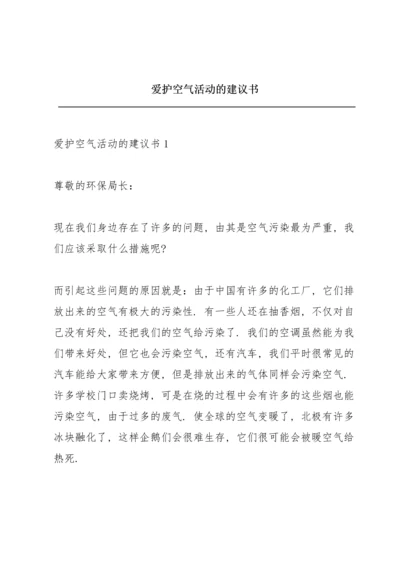 爱护空气活动的建议书

爱护空气活动的建议书 1

尊敬的环保局长：

现在我们身边存在了许多的问题，由其是空气污染最为严重，我们应该采取什么措施呢？

而引起这些问题的原因就是：由于中国有许多的化工厂，它们排放出来的空气有极大的污染性．有一些人还在抽香烟，不仅对自己没有好处，还把我们的空气给污染了．我们的空调虽然能为我们带来好处，但它也会污染空气，还有汽车，我们平时很常见的汽车能给大家带来方便，但是排放出来的气体同样会污染空气．许多学校门口卖烧烤，可是在烧的过程中会有许多的这些烟也能污染空气，由于过多的废气．使全球的空气变暖了，北极有许多冰块融化了，这样企鹅们会很难生存，它们很可能会被暖空气给热死．